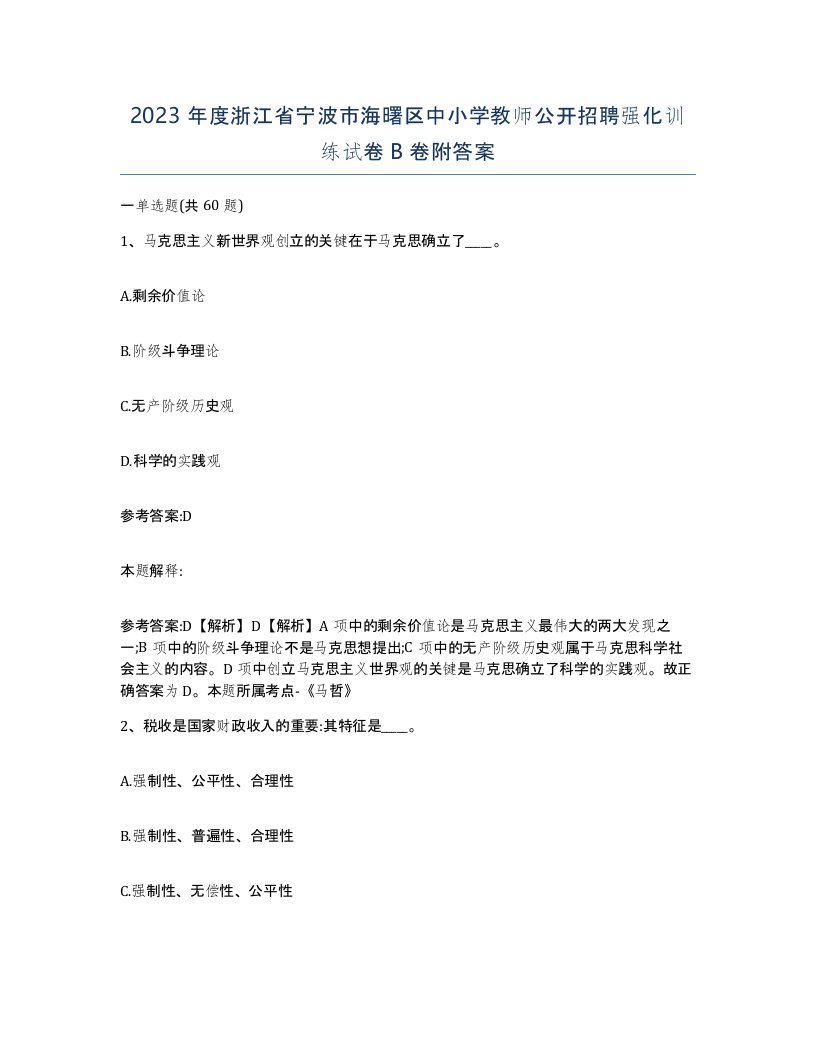 2023 年度浙江省宁波市海曙区中小学教师公开招聘强化训练试卷 B 卷附答案

一单选题(共 60 题)

1、马克思主义新世界观创立的关键在于马克思确立了____。

A.剩余价值论

B.阶级斗争理论

C.无产阶级历史观

D.科学的实践观

参考答案:D

本题解释:

参考答案:D【解析】D【解析】A 项中的剩余价值论是马克思主义最伟大的两大发现之一;B 项中的阶级斗争理论不是马克思想提出;C 项中的无产阶级历史观属于马克思科学社会主义的内容。D 项中创立马克思主义世界观的关键是马克思确立了科学的实践观。故正确答案为 D。本题所属考点-《马哲》

2、税收是国家财政收入的重要:其特征是____。

A.强制性、公平性、合理性

B.强制性、普遍性、合理性

C.强制性、无偿性、公平性